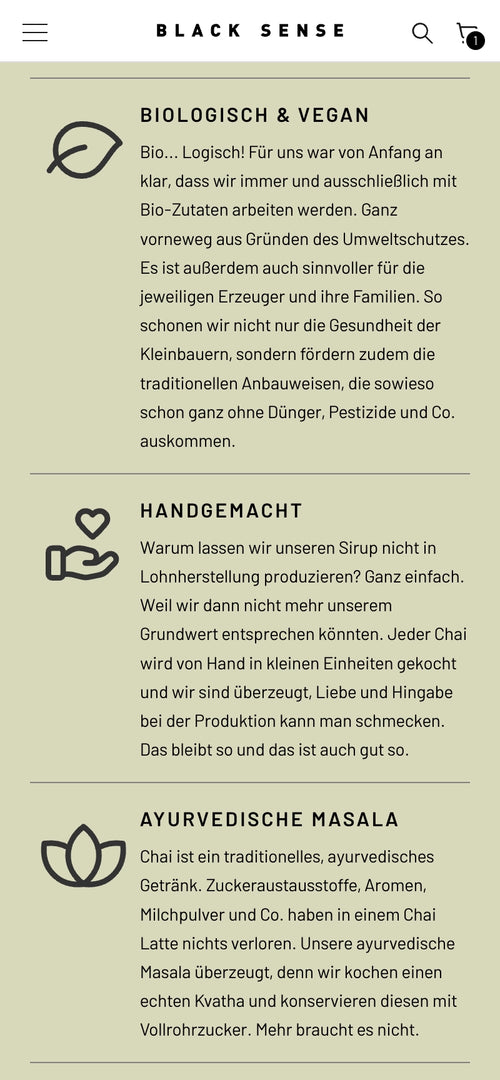 BLACK SENSE

1

BIOLOGISCH & VEGAN

Bio... Logisch! Für uns war von Anfang an klar, dass wir immer und ausschließlich mit Bio-Zutaten arbeiten werden. Ganz vorneweg aus Gründen des Umweltschutzes. Es ist außerdem auch sinnvoller für die jeweiligen Erzeuger und ihre Familien. So schonen wir nicht nur die Gesundheit der Kleinbauern, sondern fördern zudem die traditionellen Anbauweisen, die sowieso schon ganz ohne Dünger, Pestizide und Co. auskommen.

HANDGEMACHT

Warum lassen wir unseren Sirup nicht in Lohnherstellung produzieren? Ganz einfach. Weil wir dann nicht mehr unserem Grundwert entsprechen könnten. Jeder Chai wird von Hand in kleinen Einheiten gekocht und wir sind überzeugt, Liebe und Hingabe bei der Produktion kann man schmecken. Das bleibt so und das ist auch gut so.

AYURVEDISCHE MASALA

Chai ist ein traditionelles, ayurvedisches Getränk. Zuckeraustausstoffe, Aromen, Milchpulver und Co. haben in einem Chai Latte nichts verloren. Unsere ayurvedische Masala überzeugt, denn wir kochen einen echten Kvatha und konservieren diesen mit Vollrohrzucker. Mehr braucht es nicht.